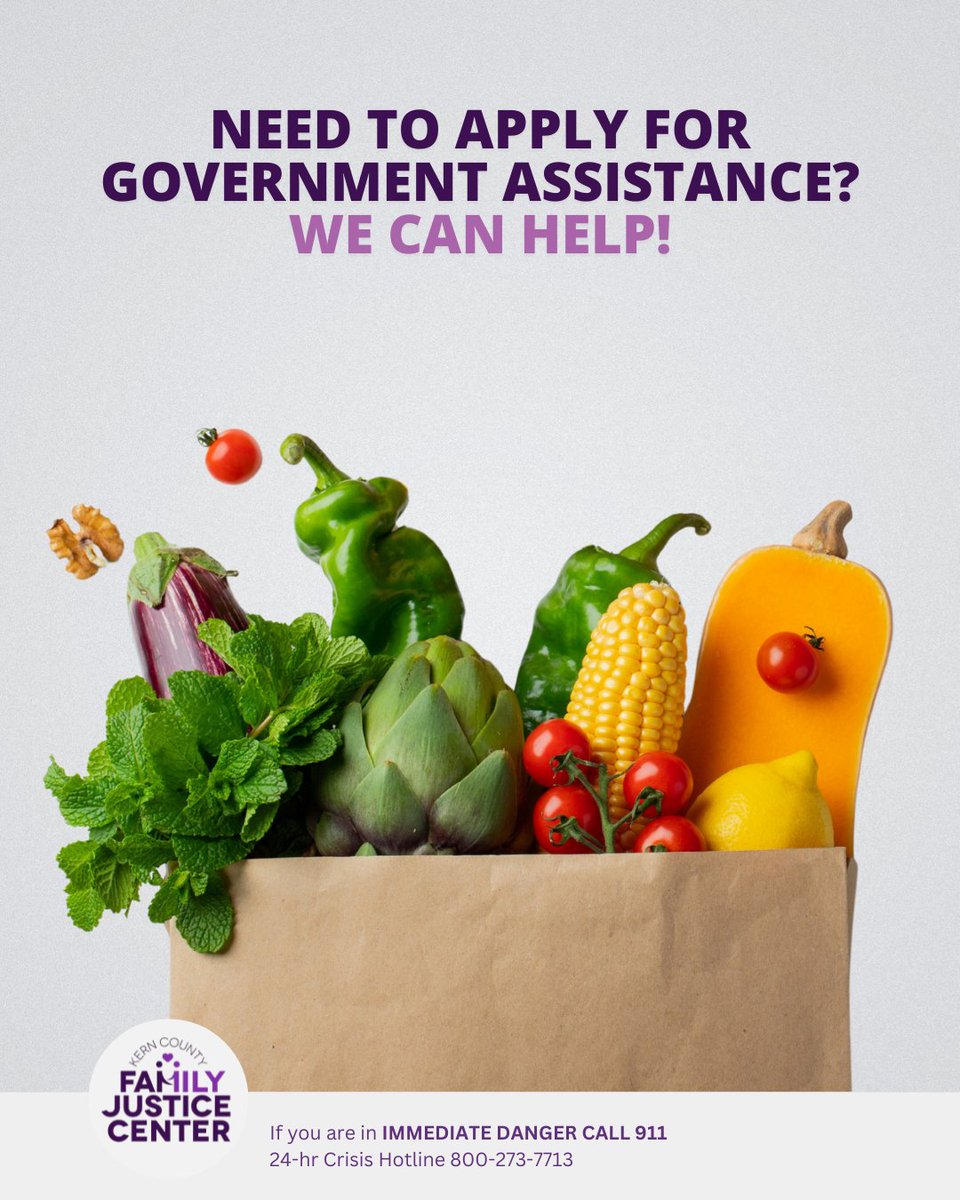 NEED TO APPLY FOR GOVERNMENT ASSISTANCE?
WE CAN HELP!

KERN COUNTY
FAMILY JUSTICE CENTER

If you are in IMMEDIATE DANGER CALL 911
24-hr Crisis Hotline 800-273-7713